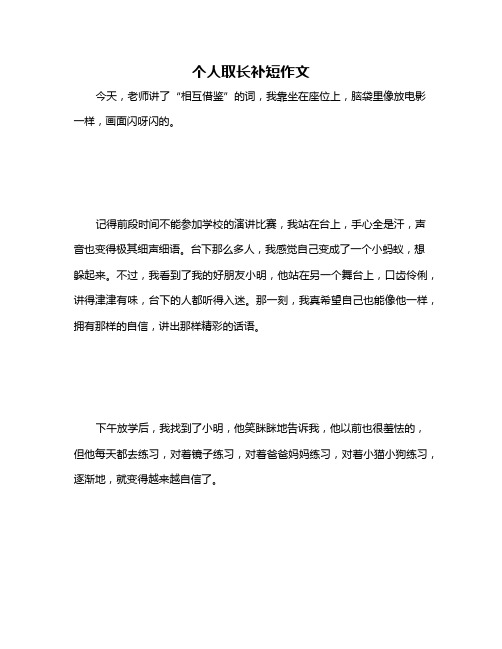 个人取长补短作文

今天，老师讲了“相互借鉴”的词，我靠坐在座位上，脑袋里像放电影一样，画面闪呀闪的。

记得前段时间不能参加学校的演讲比赛，我站在台上，手心全是汗，声音也变得极其细声细语。台下那么多人，我感觉自己变成了一个小蚂蚁，想躲起来。不过，我看到了我的好朋友小明，他站在另一个舞台上，口齿伶俐，讲得津津有味，台下的人都听得入迷。那一刻，我真希望自己也能像他一样，拥有那样的自信，讲出那样精彩的话语。

下午放学后，我找到了小明，他笑眯眯地告诉我，他以前也很羞怯的，但他每天都去练习，对着镜子练习，对着爸爸妈妈练习，对着小猫小狗练习，逐渐地，就变得越来越自信了。